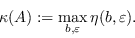 $\kappa(A) := \max_{b,\varepsilon} \eta(b, \varepsilon).$